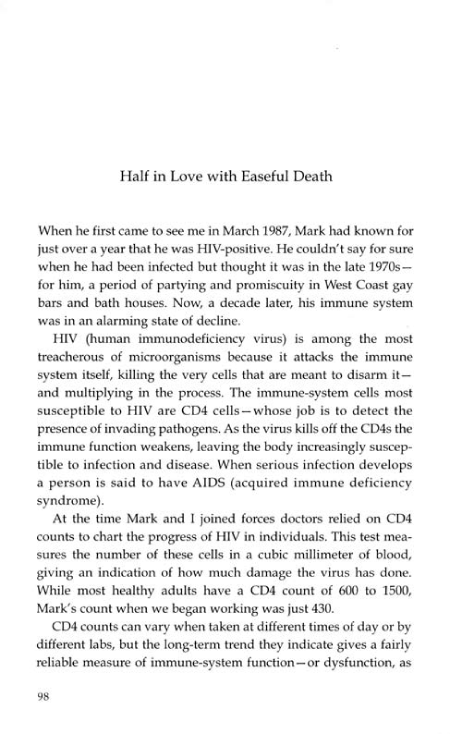 Half in Love with Easeful Death

When he first came to see me in March 1987, Mark had known for just over a year that he was HIV-positive. He couldn't say for sure when he had been infected but thought it was in the late 1970s—for him, a period of partying and promiscuity in West Coast gay bars and bath houses. Now, a decade later, his immune system was in an alarming state of decline.

HIV (human immunodeficiency virus) is among the most treacherous of microorganisms because it attacks the immune system itself, killing the very cells that are meant to disarm it—and multiplying in the process. The immune-system cells most susceptible to HIV are CD4 cells—whose job is to detect the presence of invading pathogens. As the virus kills off the CD4s the immune function weakens, leaving the body increasingly susceptible to infection and disease. When serious infection develops a person is said to have AIDS (acquired immune deficiency syndrome).

At the time Mark and I joined forces doctors relied on CD4 counts to chart the progress of HIV in individuals. This test measures the number of these cells in a cubic millimeter of blood, giving an indication of how much damage the virus has done. While most healthy adults have a CD4 count of 600 to 1500, Mark's count when we began working was just 430.

CD4 counts can vary when taken at different times of day or by different labs, but the long-term trend they indicate gives a fairly reliable measure of immune-system function—or dysfunction, as

98